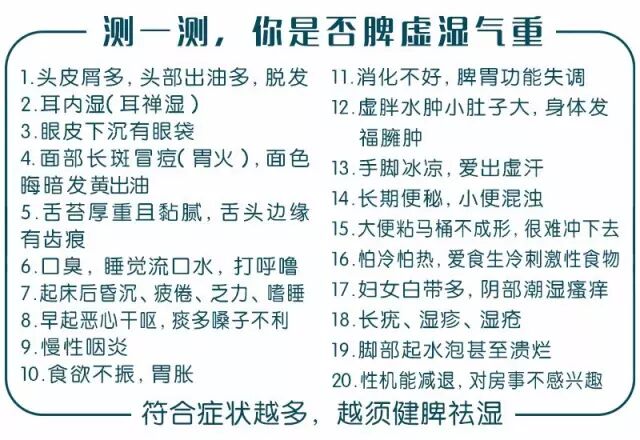 测一测，你是否脾虚湿气重

1.头皮屑多，头部出油多，脱发
2.耳内湿(耳禅湿)
3.眼皮下沉有眼袋
4.面部长斑冒痘(胃火)，面色晦暗发黄出油
5.舌苔厚重且黏腻，舌头边缘有齿痕
6.口臭，睡觉流口水，打呼噜
7.起床后昏沉、疲倦、乏力、嗜睡
8.早起恶心干呕，痰多嗓子不利
9.慢性咽炎
10.食欲不振，胃胀

11.消化不好，脾胃功能失调
12.虚胖水肿小肚子大，身体发福臃肿
13.手脚冰凉，爱出虚汗
14.长期便秘，小便混浊
15.大便粘马桶不成形，很难冲下去
16.怕冷怕热，爱食生冷刺激性食物
17.妇女白带多，阴部潮湿瘙痒
18.长疣、湿疹、湿疮
19.脚部起水泡甚至溃烂
20.性机能减退，对房事不感兴趣

符合症状越多，越须健脾祛湿